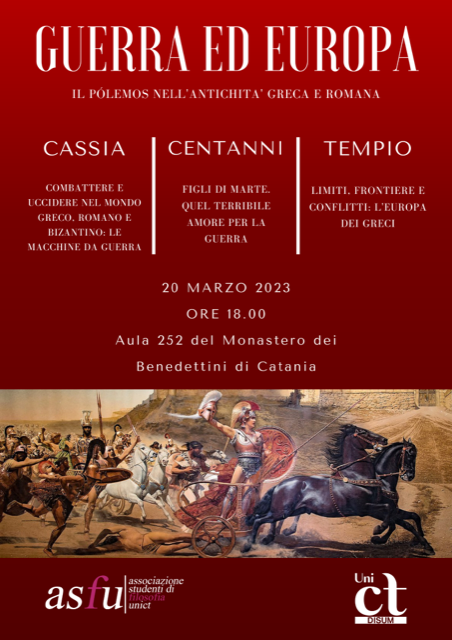 GUERRA ED EUROPA

IL PÓLEMOS NELL'ANTICHITA' GRECA E ROMANA

CASSIA

COMBATTERE E UCCIDERE NEL MONDO GRECO, ROMANO E BIZANTINO: LE MACCHINE DA GUERRA

CENTANNI

FIGLI DI MARTE. QUEL TERRIBILE AMORE PER LA GUERRA

TEMPIO

LIMITI, FRONTIERE E CONFLITTI: L'EUROPA DEI GRECI

20 MARZO 2023

ORE 18.00

Aula 252 del Monastero dei

Benedettini di Catania

asfu
associazione
studenti di
filosofia
unict

Uni
ct
DISUM